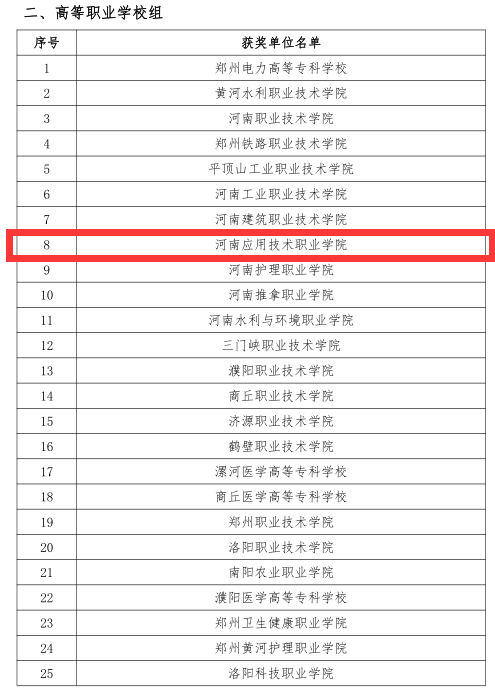 二、高等职业学校组

| 序号 | 获奖单位名单 |
|---|---|
| 1 | 郑州电力高等专科学校 |
| 2 | 黄河水利职业技术学院 |
| 3 | 河南职业技术学院 |
| 4 | 郑州铁路职业技术学院 |
| 5 | 平顶山工业职业技术学院 |
| 6 | 河南工业职业技术学院 |
| 7 | 河南建筑职业技术学院 |
| 8 | 河南应用技术职业学院 |
| 9 | 河南护理职业学院 |
| 10 | 河南推拿职业学院 |
| 11 | 河南水利与环境职业学院 |
| 12 | 三门峡职业技术学院 |
| 13 | 濮阳职业技术学院 |
| 14 | 商丘职业技术学院 |
| 15 | 济源职业技术学院 |
| 16 | 鹤壁职业技术学院 |
| 17 | 漯河医学高等专科学校 |
| 18 | 商丘医学高等专科学校 |
| 19 | 郑州职业技术学院 |
| 20 | 洛阳职业技术学院 |
| 21 | 南阳农业职业学院 |
| 22 | 濮阳医学高等专科学校 |
| 23 | 郑州卫生健康职业学院 |
| 24 | 郑州黄河护理职业学院 |
| 25 | 洛阳科技职业学院 |